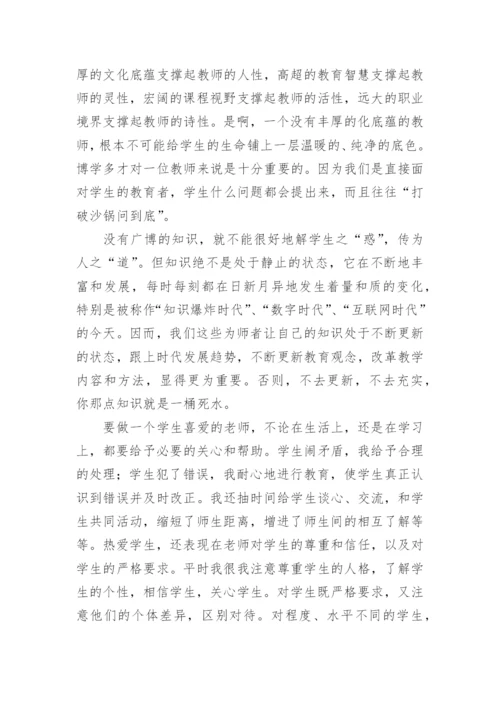 厚的文化底蕴支撑起教师的人性，高超的教育智慧支撑起教师的灵性，宏阔的课程视野支撑起教师的活性，远大的职业境界支撑起教师的诗性。是啊，一个没有丰厚的化底蕴的教师，根本不可能给学生的生命铺上一层温暖的、纯净的底色。博学多才对一位教师来说是十分重要的。因为我们是直接面对学生的教育者，学生什么问题都会提出来，而且往往“打破沙锅问到底”。

没有广博的知识，就不能很好地解学生之“惑”，传为人之“道”。但知识绝不是处于静止的状态，它在不断地丰富和发展，每时每刻都在日新月异地发生着量和质的变化，特别是被称作“知识爆炸时代”、“数字时代”、“互联网时代”的今天。因而，我们这些为师者让自己的知识处于不断更新的状态，跟上时代发展趋势，不断更新教育观念，改革教学内容和方法，显得更为重要。否则，不去更新，不去充实，你那点知识就是一桶死水。

要做一个学生喜爱的老师，不论在生活上，还是在学习上，都要给予必要的关心和帮助。学生闹矛盾，我给予合理的处理；学生犯了错误，我耐心地进行教育，使学生真正认识到错误并及时改正。我还抽时间给学生谈心、交流，和学生共同活动，缩短了师生距离，增进了师生间的相互了解等等。热爱学生，还表现在老师对学生的尊重和信任，以及对学生的严格要求。平时我很我注意尊重学生的人格，了解学生的个性，相信学生，关心学生。对学生既严格要求，又注意他们的个体差异，区别对待。对程度、水平不同的学生，